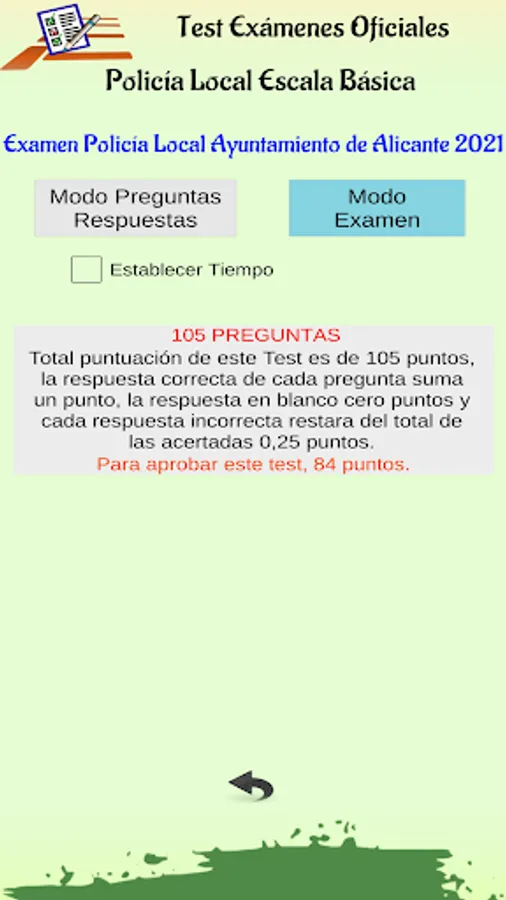 Test Exámenes Oficiales

Policía Local Escala Básica

Examen Policía Local Ayuntamiento de Alicante 2021

Modo Preguntas Respuestas

Modo Examen

Establecer Tiempo

105 PREGUNTAS
Total puntuación de este Test es de 105 puntos, la respuesta correcta de cada pregunta suma un punto, la respuesta en blanco cero puntos y cada respuesta incorrecta restara del total de las acertadas 0,25 puntos.
Para aprobar este test, 84 puntos.